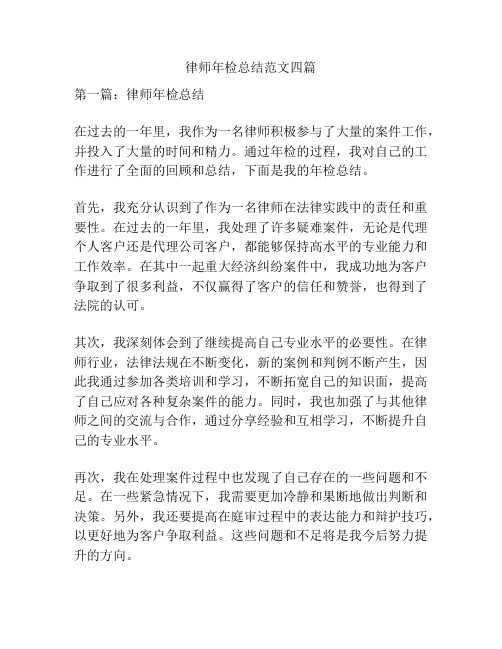 律师年检总结范文四篇

第一篇：律师年检总结

在过去的一年里，我作为一名律师积极参与了大量的案件工作，并投入了大量的时间和精力。通过年检的过程，我对自己的工作进行了全面的回顾和总结，下面是我的年检总结。

首先，我充分认识到了作为一名律师在法律实践中的责任和重要性。在过去的一年里，我处理了许多疑难案件，无论是代理个人客户还是代理公司客户，都能够保持高水平的专业能力和工作效率。在其中一起重大经济纠纷案件中，我成功地为客户争取到了很多利益，不仅赢得了客户的信任和赞誉，也得到了法院的认可。

其次，我深刻体会到了继续提高自己专业水平的必要性。在律师行业，法律法规在不断变化，新的案例和判例不断产生，因此我通过参加各类培训和学习，不断拓宽自己的知识面，提高了自己应对各种复杂案件的能力。同时，我也加强了与其他律师之间的交流与合作，通过分享经验和互相学习，不断提升自己的专业水平。

再次，我在处理案件过程中也发现了自己存在的一些问题和不足。在一些紧急情况下，我需要更加冷静和果断地做出判断和决策。另外，我还要提高在庭审过程中的表达能力和辩护技巧，以更好地为客户争取利益。这些问题和不足将是我今后努力提升的方向。